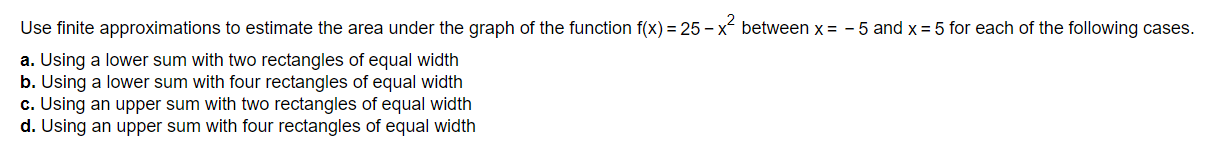 Use finite approximations to estimate the area under the graph of the function $f(x) = 25 - x^2$ between $x = -5$ and $x = 5$ for each of the following cases.

a. Using a lower sum with two rectangles of equal width
b. Using a lower sum with four rectangles of equal width
c. Using an upper sum with two rectangles of equal width
d. Using an upper sum with four rectangles of equal width